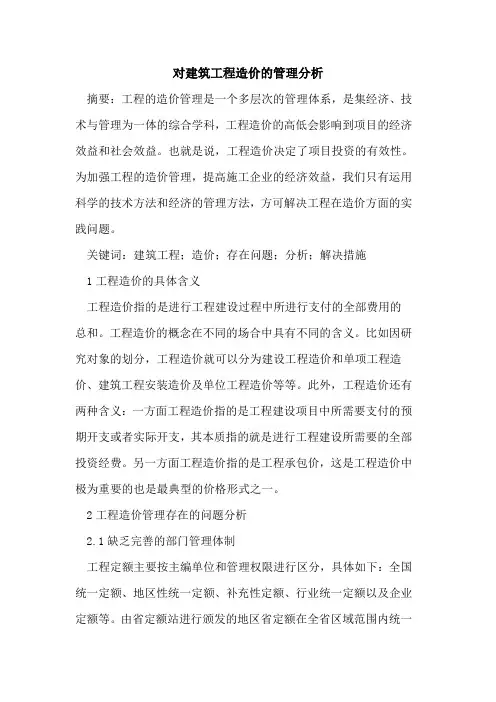 对建筑工程造价的管理分析

摘要：工程的造价管理是一个多层次的管理体系，是集经济、技术与管理为一体的综合学科，工程造价的高低会影响到项目的经济效益和社会效益。也就是说，工程造价决定了项目投资的有效性。为加强工程的造价管理，提高施工企业的经济效益，我们只有运用科学的技术方法和经济的管理方法，方可解决工程在造价方面的实践问题。

关键词：建筑工程；造价；存在问题；分析；解决措施

1 工程造价的具体含义

工程造价指的是进行工程建设过程中所进行支付的全部费用的总和。工程造价的概念在不同的场合中具有不同的含义。比如因研究对象的划分，工程造价就可以分为建设工程造价和单项工程造价、建筑工程安装造价及单位工程造价等等。此外，工程造价还有两种含义：一方面工程造价指的是工程建设项目中所需要支付的预期开支或者实际开支，其本质指的就是进行工程建设所需要的全部投资经费。另一方面工程造价指的是工程承包价，这是工程造价中极为重要的也是最典型的价格形式之一。

2 工程造价管理存在的问题分析

2.1 缺乏完善的部门管理体制

工程定额主要按主编单位和管理权限进行区分，具体如下：全国统一定额、地区性统一定额、补充性定额、行业统一定额以及企业定额等。由省定额站进行颁发的地区省定额在全省区域范围内统一